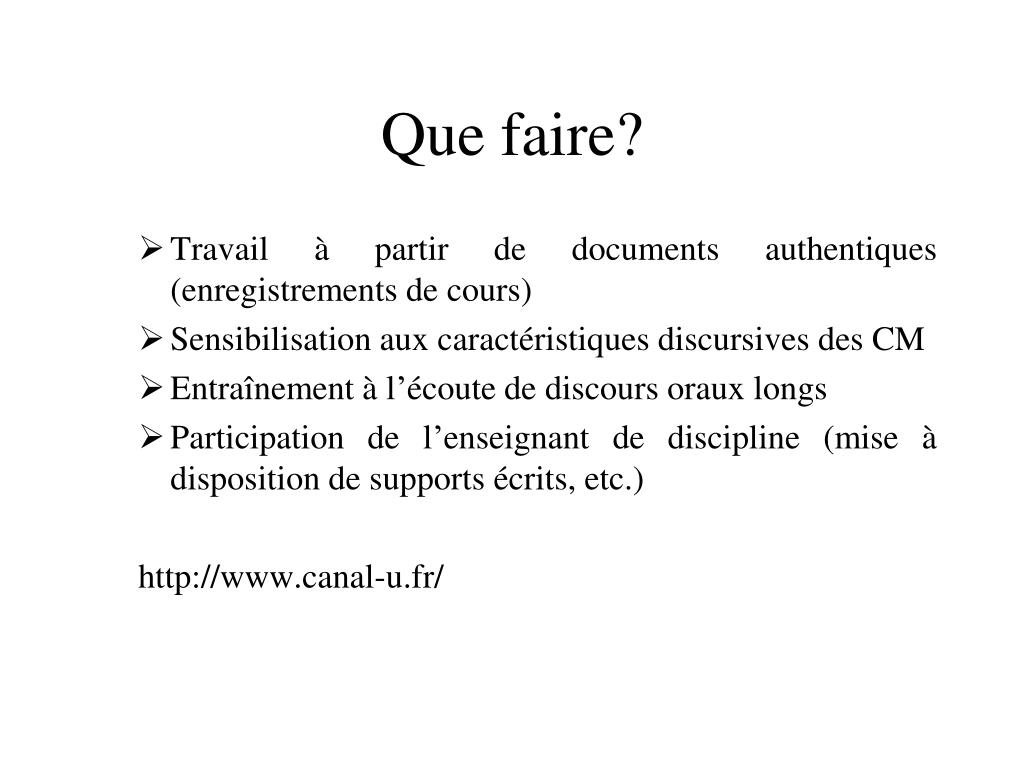 Que faire?

➢ Travail à partir de documents authentiques (enregistrements de cours)

➢ Sensibilisation aux caractéristiques discursives des CM

➢ Entraînement à l’écoute de discours oraux longs

➢ Participation de l’enseignant de discipline (mise à disposition de supports écrits, etc.)

http://www.canal-u.fr/